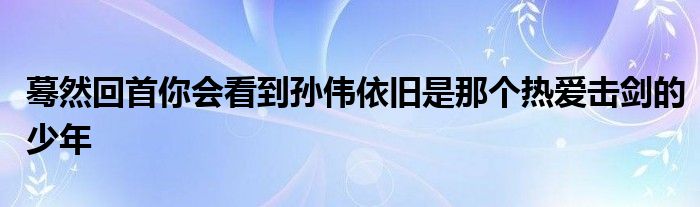 蓦然回首你会看到孙伟依旧是那个热爱击剑的少年